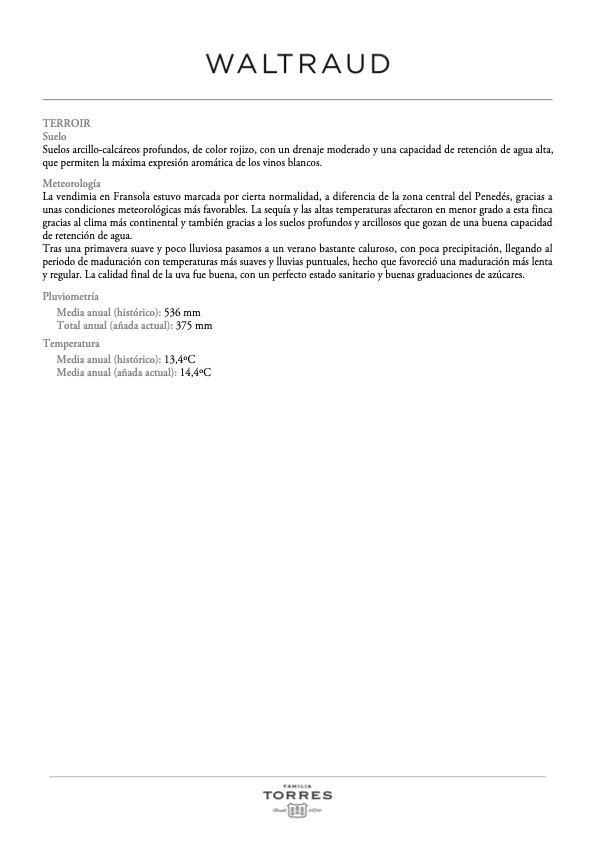 WALTRAUD

TERROIR
Suelo
Suelos arcillo-calcáreos profundos, de color rojizo, con un drenaje moderado y una capacidad de retención de agua alta, que permiten la máxima expresión aromática de los vinos blancos.

Meteorología
La vendimia en Fransola estuvo marcada por cierta normalidad, a diferencia de la zona central del Penedés, gracias a unas condiciones meteorológicas más favorables. La sequía y las altas temperaturas afectaron en menor grado a esta finca gracias al clima más continental y también gracias a los suelos profundos y arcillosos que gozan de una buena capacidad de retención de agua.
Tras una primavera suave y poco lluviosa pasamos a un verano bastante caluroso, con poca precipitación, llegando al periodo de maduración con temperaturas más suaves y lluvias puntuales, hecho que favoreció una maduración más lenta y regular. La calidad final de la uva fue buena, con un perfecto estado sanitario y buenas graduaciones de azúcares.

Pluviometría
Media anual (histórico): 536 mm
Total anual (añada actual): 375 mm

Temperatura
Media anual (histórico): 13,4ºC
Media anual (añada actual): 14,4ºC

FAMILIA
TORRES
Desde 1870